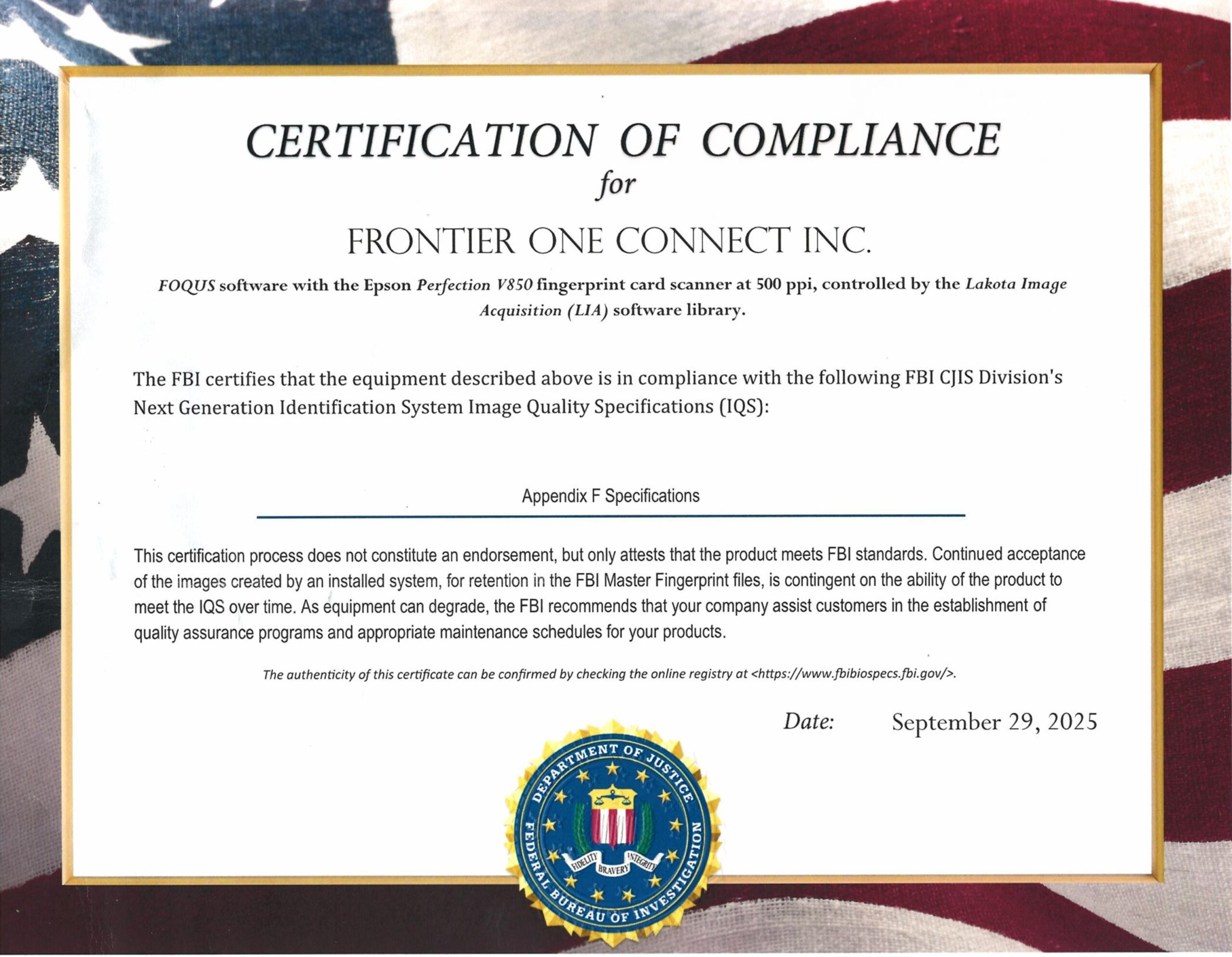 CERTIFICATION OF COMPLIANCE
for

FRONTIER ONE CONNECT INC.

FOQUS software with the Epson Perfection V850 fingerprint card scanner at 500 ppi, controlled by the Lakota Image Acquisition (LIA) software library.

The FBI certifies that the equipment described above is in compliance with the following FBI CJIS Division's Next Generation Identification System Image Quality Specifications (IQS):

Appendix F Specifications

This certification process does not constitute an endorsement, but only attests that the product meets FBI standards. Continued acceptance of the images created by an installed system, for retention in the FBI Master Fingerprint files, is contingent on the ability of the product to meet the IQS over time. As equipment can degrade, the FBI recommends that your company assist customers in the establishment of quality assurance programs and appropriate maintenance schedules for your products.

The authenticity of this certificate can be confirmed by checking the online registry at <https://www.fbibiospecs.fbi.gov/>.

Date: September 29, 2025

DEPARTMENT OF JUSTICE
FEDERAL BUREAU OF INVESTIGATION
FIDELITY BRAVERY INTEGRITY